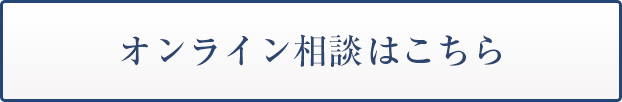 オンライン相談はこちら